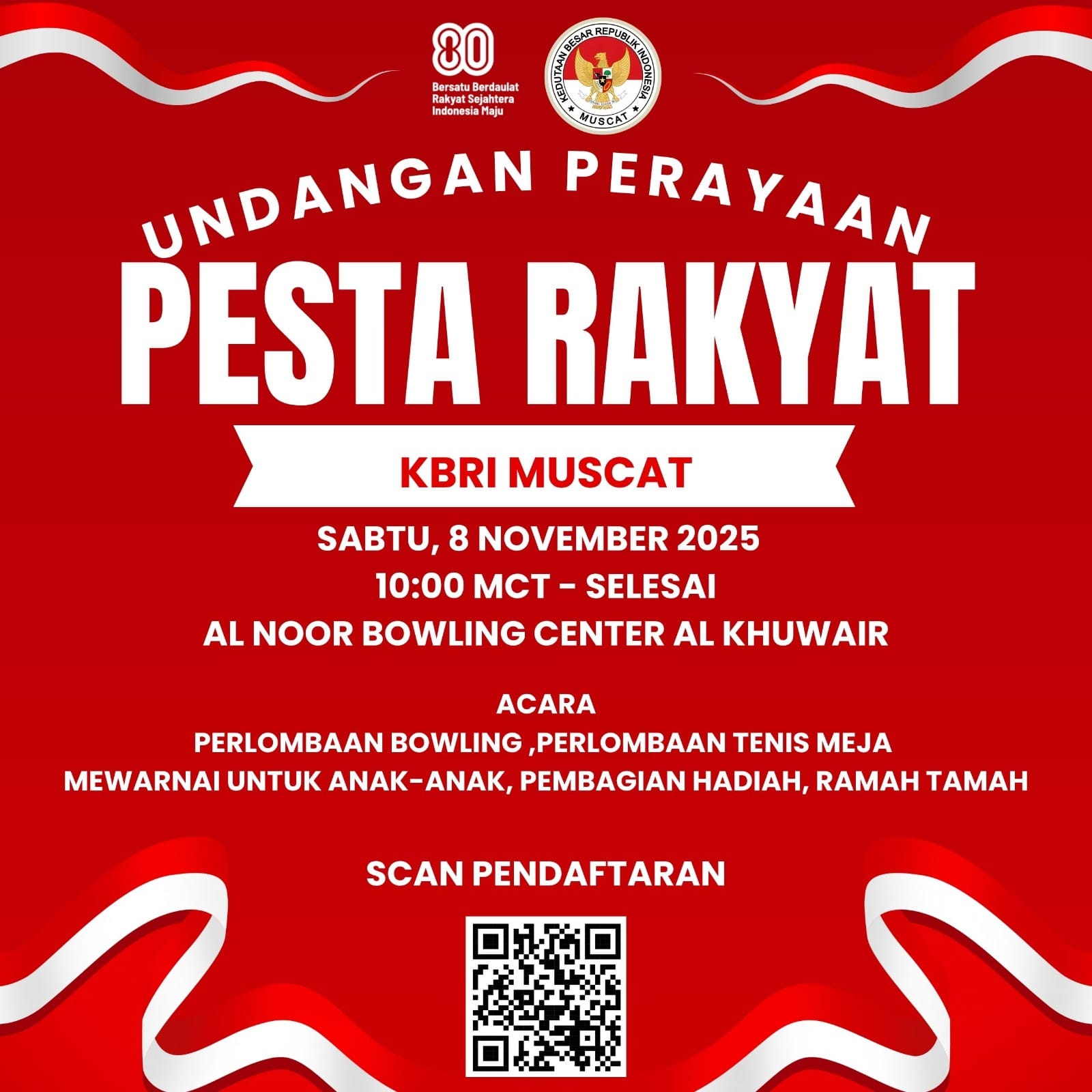 80
Bersatu Berdaulat
Rakyat Sejahtera
Indonesia Maju

KEDUTAAN BESAR REPUBLIK INDONESIA
MUSCAT

UNDANGAN PERAYAAN

PESTA RAKYAT

KBRI MUSCAT

SABTU, 8 NOVEMBER 2025
10:00 MCT - SELESAI
AL NOOR BOWLING CENTER AL KHUWAIR

ACARA
PERLOMBAAN BOWLING ,PERLOMBAAN TENIS MEJA
MEWARNAI UNTUK ANAK-ANAK, PEMBAGIAN HADIAH, RAMAH TAMAH

SCAN PENDAFTARAN